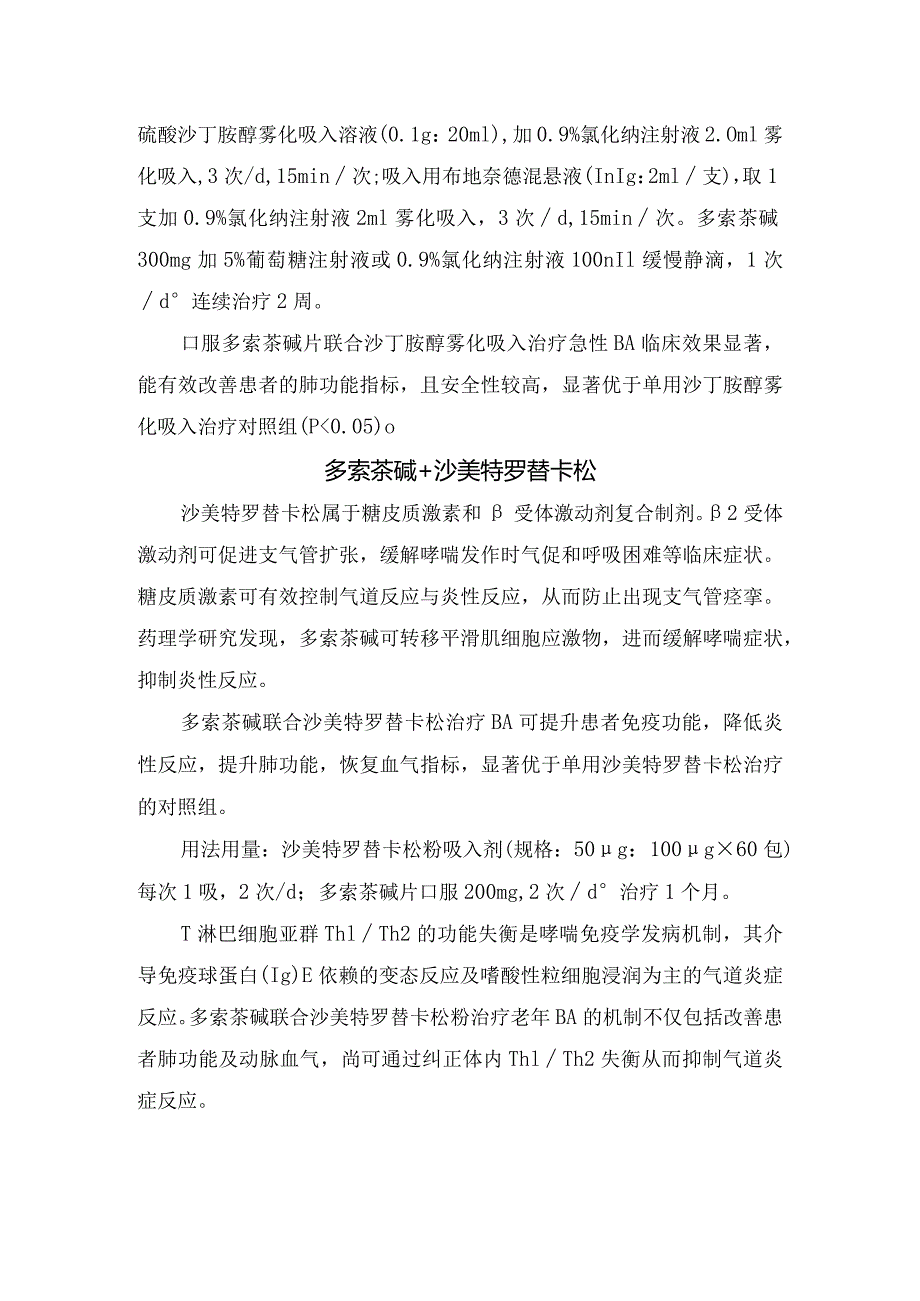 硫酸沙丁胺醇雾化吸入溶液(0.1g：20ml)，加0.9%氯化纳注射液2.0ml雾化吸入，3次/d，15min／次;吸入用布地奈德混悬液(InIg：2ml／支)，取1支加0.9%氯化纳注射液2ml雾化吸入，3次／d，15min／次。多索茶碱300mg加5%葡萄糖注射液或0.9%氯化纳注射液100nIl缓慢静滴，1次／d°连续治疗2周。

口服多索茶碱片联合沙丁胺醇雾化吸入治疗急性BA临床效果显著，能有效改善患者的肺功能指标，且安全性较高，显著优于单用沙丁胺醇雾化吸入治疗对照组(P<0.05)o

多索茶碱+沙美特罗替卡松

沙美特罗替卡松属于糖皮质激素和β受体激动剂复合制剂。β2受体激动剂可促进支气管扩张，缓解哮喘发作时气促和呼吸困难等临床症状。糖皮质激素可有效控制气道反应与炎性反应，从而防止出现支气管痉挛。药理学研究发现，多索茶碱可转移平滑肌细胞应激物，进而缓解哮喘症状，抑制炎性反应。

多索茶碱联合沙美特罗替卡松治疗BA可提升患者免疫功能，降低炎性反应，提升肺功能，恢复血气指标，显著优于单用沙美特罗替卡松治疗的对照组。

用法用量：沙美特罗替卡松粉吸入剂(规格：50μg：100μg×60包)每次1吸，2次/d；多索茶碱片口服200mg，2次／d°治疗1个月。

T淋巴细胞亚群Thl／Th2的功能失衡是哮喘免疫学发病机制，其介导免疫球蛋白(Ig)E依赖的变态反应及嗜酸性粒细胞浸润为主的气道炎症反应。多索茶碱联合沙美特罗替卡松粉治疗老年BA的机制不仅包括改善患者肺功能及动脉血气，尚可通过纠正体内Thl／Th2失衡从而抑制气道炎症反应。